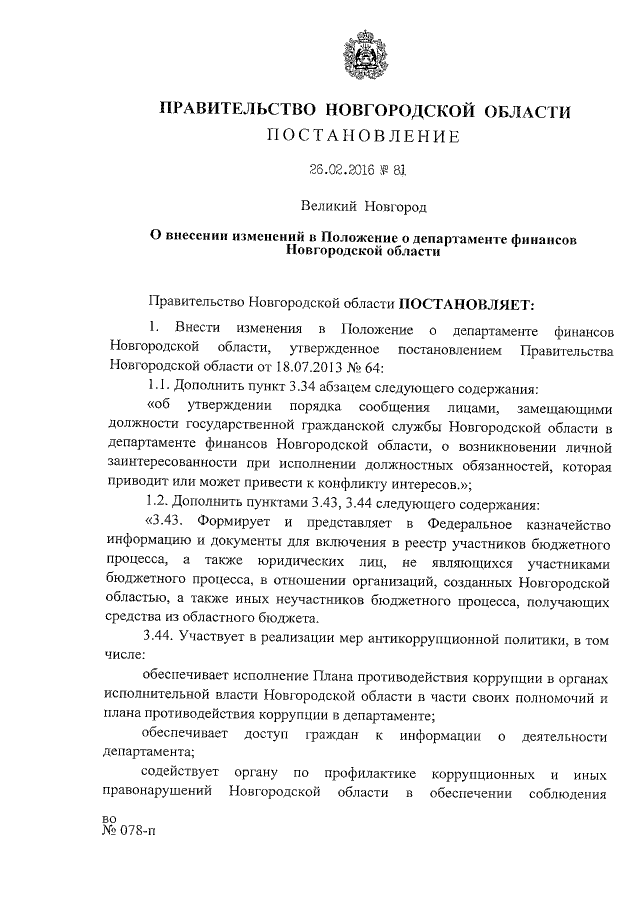 ПРАВИТЕЛЬСТВО НОВГОРОДСКОЙ ОБЛАСТИ
ПОСТАНОВЛЕНИЕ

26.02.2016 № 81

Великий Новгород

О внесении изменений в Положение о департаменте финансов Новгородской области

Правительство Новгородской области ПОСТАНОВЛЯЕТ:

1. Внести изменения в Положение о департаменте финансов Новгородской области, утвержденное постановлением Правительства Новгородской области от 18.07.2013 № 64:

1.1. Дополнить пункт 3.34 абзацем следующего содержания:

«об утверждении порядка сообщения лицами, замещающими должности государственной гражданской службы Новгородской области в департаменте финансов Новгородской области, о возникновении личной заинтересованности при исполнении должностных обязанностей, которая приводит или может привести к конфликту интересов.»;

1.2. Дополнить пунктами 3.43, 3.44 следующего содержания:

«3.43. Формирует и представляет в Федеральное казначейство информацию и документы для включения в реестр участников бюджетного процесса, а также юридических лиц, не являющихся участниками бюджетного процесса, в отношении организаций, созданных Новгородской областью, а также иных неучастников бюджетного процесса, получающих средства из областного бюджета.

3.44. Участвует в реализации мер антикоррупционной политики, в том числе:

обеспечивает исполнение Плана противодействия коррупции в органах исполнительной власти Новгородской области в части своих полномочий и плана противодействия коррупции в департаменте;

обеспечивает доступ граждан к информации о деятельности департамента;

содействует органу по профилактике коррупционных и иных правонарушений Новгородской области в обеспечении соблюдения

во
№ 078-п